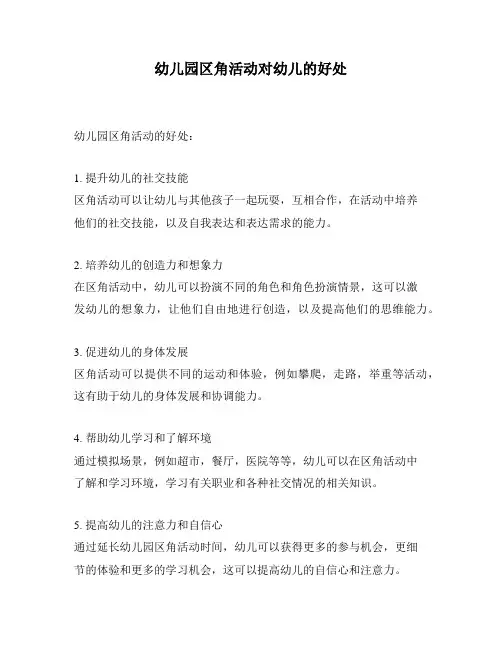 幼儿园区角活动对幼儿的好处

幼儿园区角活动的好处：

1. 提升幼儿的社交技能
区角活动可以让幼儿与其他孩子一起玩耍，互相合作，在活动中培养他们的社交技能，以及自我表达和表达需求的能力。

2. 培养幼儿的创造力和想象力
在区角活动中，幼儿可以扮演不同的角色和角色扮演情景，这可以激发幼儿的想象力，让他们自由地进行创造，以及提高他们的思维能力。

3. 促进幼儿的身体发展
区角活动可以提供不同的运动和体验，例如攀爬，走路，举重等活动，这有助于幼儿的身体发展和协调能力。

4. 帮助幼儿学习和了解环境
通过模拟场景，例如超市，餐厅，医院等等，幼儿可以在区角活动中了解和学习环境，学习有关职业和各种社交情况的相关知识。

5. 提高幼儿的注意力和自信心
通过延长幼儿园区角活动时间，幼儿可以获得更多的参与机会，更细节的体验和更多的学习机会，这可以提高幼儿的自信心和注意力。